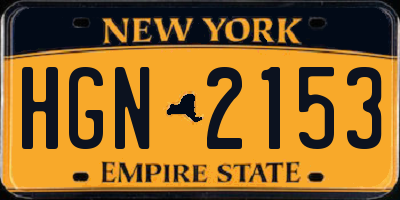 NEW YORK

HGN 2153

EMPIRE STATE